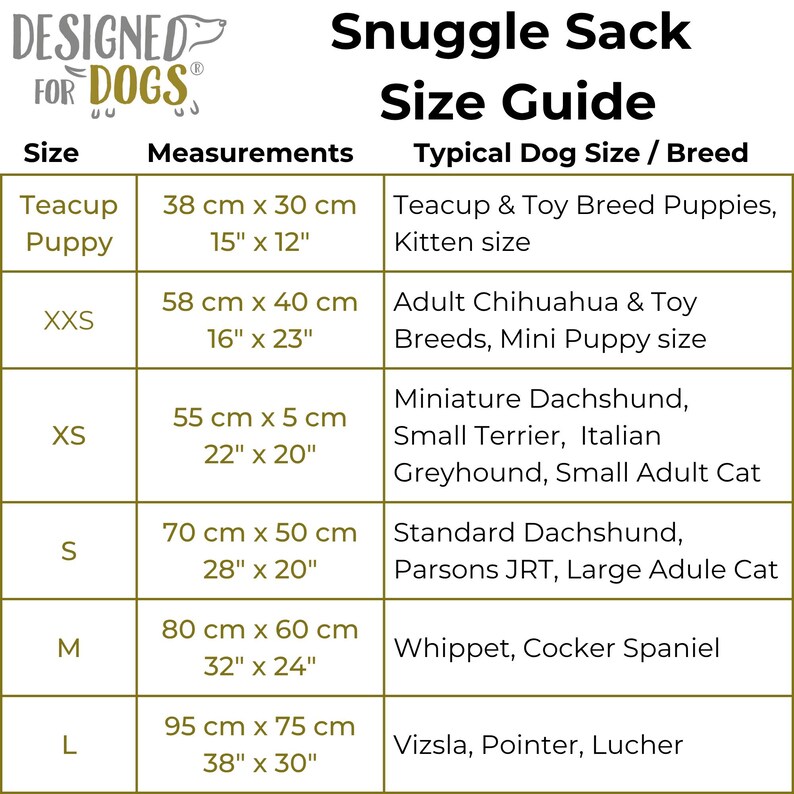 DESIGNED FOR DOGS®

Snuggle Sack Size Guide

| Size | Measurements | Typical Dog Size / Breed |
|---|---|---|
| Teacup Puppy | 38 cm x 30 cm 15" x 12" | Teacup & Toy Breed Puppies, Kitten size |
| XXS | 58 cm x 40 cm 16" x 23" | Adult Chihuahua & Toy Breeds, Mini Puppy size |
| XS | 55 cm x 5 cm 22" x 20" | Miniature Dachshund, Small Terrier, Italian Greyhound, Small Adult Cat |
| S | 70 cm x 50 cm 28" x 20" | Standard Dachshund, Parsons JRT, Large Adule Cat |
| M | 80 cm x 60 cm 32" x 24" | Whippet, Cocker Spaniel |
| L | 95 cm x 75 cm 38" x 30" | Vizsla, Pointer, Lucher |